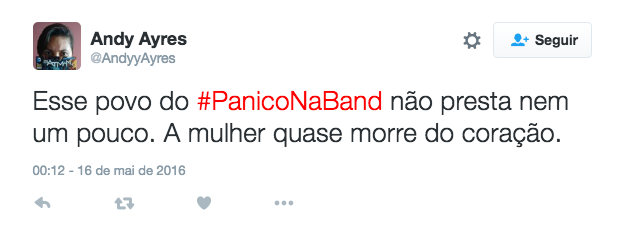 Andy Ayres
@AndyyAyres

Seguir

Esse povo do #PanicoNaBand não presta nem um pouco. A mulher quase morre do coração.

00:12 - 16 de mai de 2016